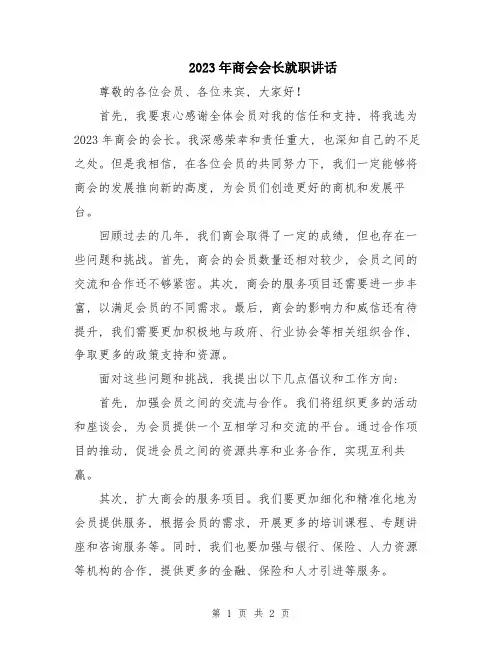 2023年商会会长就职讲话

尊敬的各位会员、各位来宾，大家好！

首先，我要衷心感谢全体会员对我的信任和支持，将我选为2023年商会的会长。我深感荣幸和责任重大，也深知自己的不足之处。但是我相信，在各位会员的共同努力下，我们一定能够将商会的发展推向新的高度，为会员们创造更好的商机和发展平台。

回顾过去的几年，我们商会取得了一定的成绩，但也存在一些问题和挑战。首先，商会的会员数量还相对较少，会员之间的交流和合作还不够紧密。其次，商会的服务项目还需要进一步丰富，以满足会员的不同需求。最后，商会的影响力和威信还有待提升，我们需要更加积极地与政府、行业协会等相关组织合作，争取更多的政策支持和资源。

面对这些问题和挑战，我提出以下几点倡议和工作方向：

首先，加强会员之间的交流与合作。我们将组织更多的活动和座谈会，为会员提供一个互相学习和交流的平台。通过合作项目的推动，促进会员之间的资源共享和业务合作，实现互利共赢。

其次，扩大商会的服务项目。我们要更加细化和精准化地为会员提供服务，根据会员的需求，开展更多的培训课程、专题讲座和咨询服务等。同时，我们也要加强与银行、保险、人力资源等机构的合作，提供更多的金融、保险和人才引进等服务。

第 1 页 共 2 页